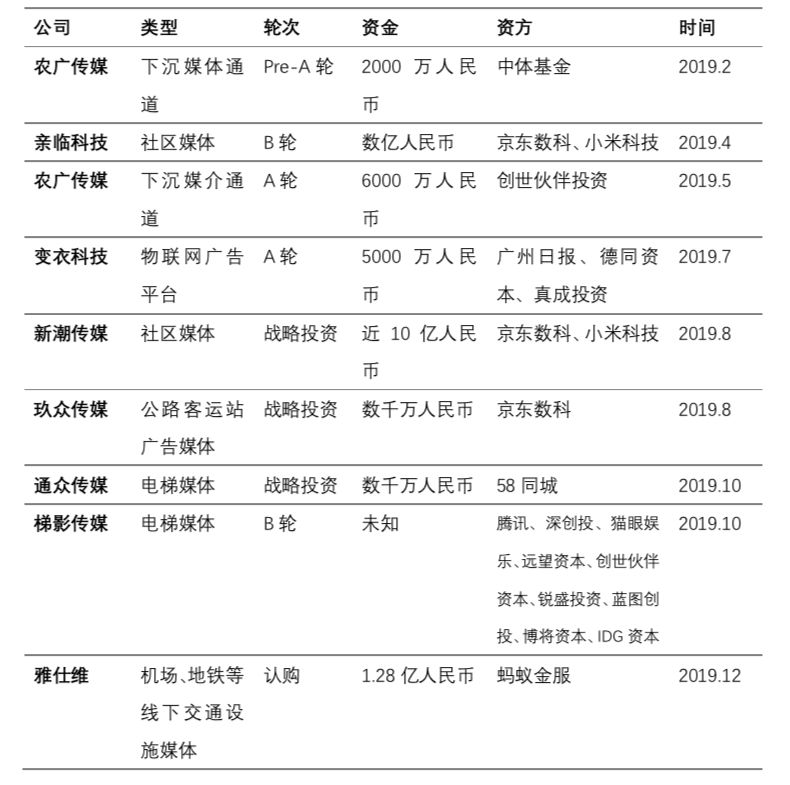 | 公司 | 类型 | 轮次 | 资金 | 资方 | 时间 |
|---|---|---|---|---|---|
| 农广传媒 | 下沉媒体通道 | Pre-A 轮 | 2000 万人民币 | 中体基金 | 2019.2 |
| 亲临科技 | 社区媒体 | B 轮 | 数亿人民币 | 京东数科、小米科技 | 2019.4 |
| 农广传媒 | 下沉媒介通道 | A 轮 | 6000 万人民币 | 创世伙伴投资 | 2019.5 |
| 变衣科技 | 物联网广告平台 | A 轮 | 5000 万人民币 | 广州日报、德同资本、真成投资 | 2019.7 |
| 新潮传媒 | 社区媒体 | 战略投资 | 近 10 亿人民币 | 京东数科、小米科技 | 2019.8 |
| 玖众传媒 | 公路客运站广告媒体 | 战略投资 | 数千万人民币 | 京东数科 | 2019.8 |
| 通众传媒 | 电梯媒体 | 战略投资 | 数千万人民币 | 58 同城 | 2019.10 |
| 梯影传媒 | 电梯媒体 | B 轮 | 未知 | 腾讯、深创投、猫眼娱乐、远望资本、创世伙伴资本、锐盛投资、蓝图创投、博将资本、IDG 资本 | 2019.10 |
| 雅仕维 | 机场、地铁等线下交通设施媒体 | 认购 | 1.28 亿人民币 | 蚂蚁金服 | 2019.12 |